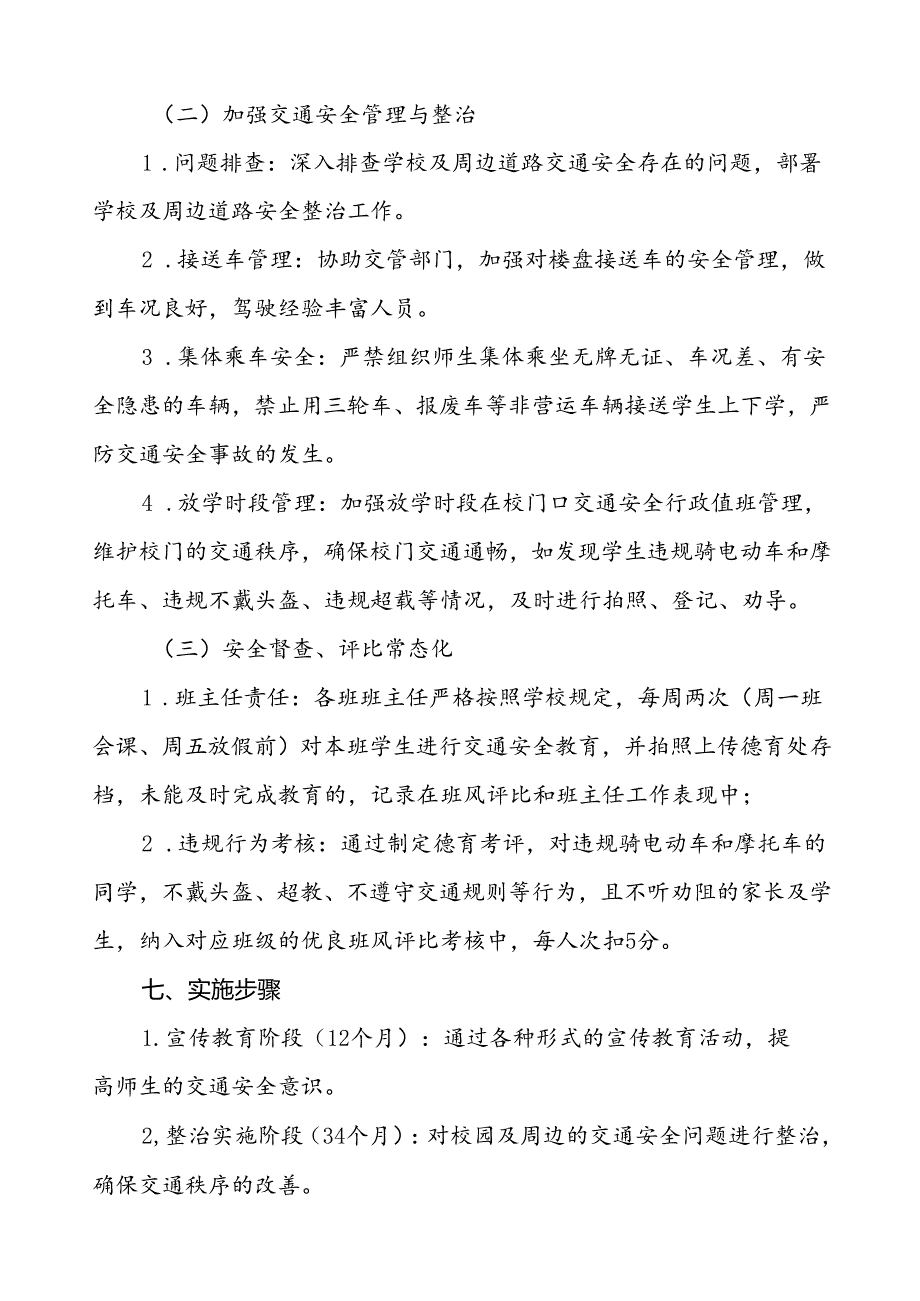 （二）加强交通安全管理与整治

1．问题排查：深入排查学校及周边道路交通安全存在的问题，部署学校及周边道路安全整治工作。

2．接送车管理：协助交管部门，加强对楼盘接送车的安全管理，做到车况良好，驾驶经验丰富人员。

3．集体乘车安全：严禁组织师生集体乘坐无牌无证、车况差、有安全隐患的车辆，禁止用三轮车、报废车等非营运车辆接送学生上下学，严防交通安全事故的发生。

4．放学时段管理：加强放学时段在校门口交通安全行政值班管理，维护校门的交通秩序，确保校门交通通畅，如发现学生违规骑电动车和摩托车、违规不戴头盔、违规超载等情况，及时进行拍照、登记、劝导。

（三）安全督查、评比常态化

1．班主任责任：各班班主任严格按照学校规定，每周两次（周一班会课、周五放假前）对本班学生进行交通安全教育，并拍照上传德育处存档，未能及时完成教育的，记录在班风评比和班主任工作表现中；

2．违规行为考核：通过制定德育考评，对违规骑电动车和摩托车的同学，不戴头盔、超教、不遵守交通规则等行为，且不听劝阻的家长及学生，纳入对应班级的优良班风评比考核中，每人次扣5分。

七、实施步骤

1.宣传教育阶段（12个月）：通过各种形式的宣传教育活动，提高师生的交通安全意识。

2,整治实施阶段（34个月）：对校园及周边的交通安全问题进行整治，确保交通秩序的改善。